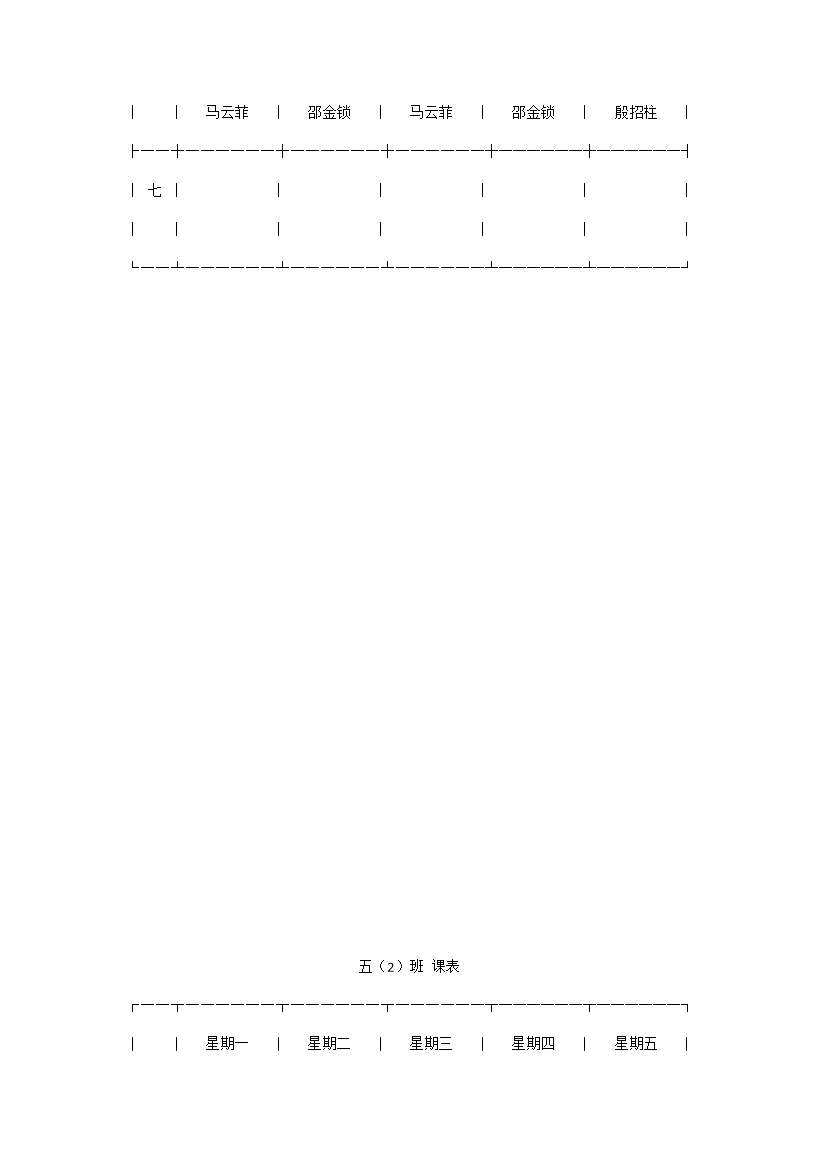 |  | 马云菲 | 邵金锁 | 马云菲 | 邵金锁 | 殷招柱 |
|---|---|---|---|---|---|
| 七 |  |  |  |  |  |
|  |  |  |  |  |  |

五（2）班 课表

|  | 星期一 | 星期二 | 星期三 | 星期四 | 星期五 |
|---|---|---|---|---|---|